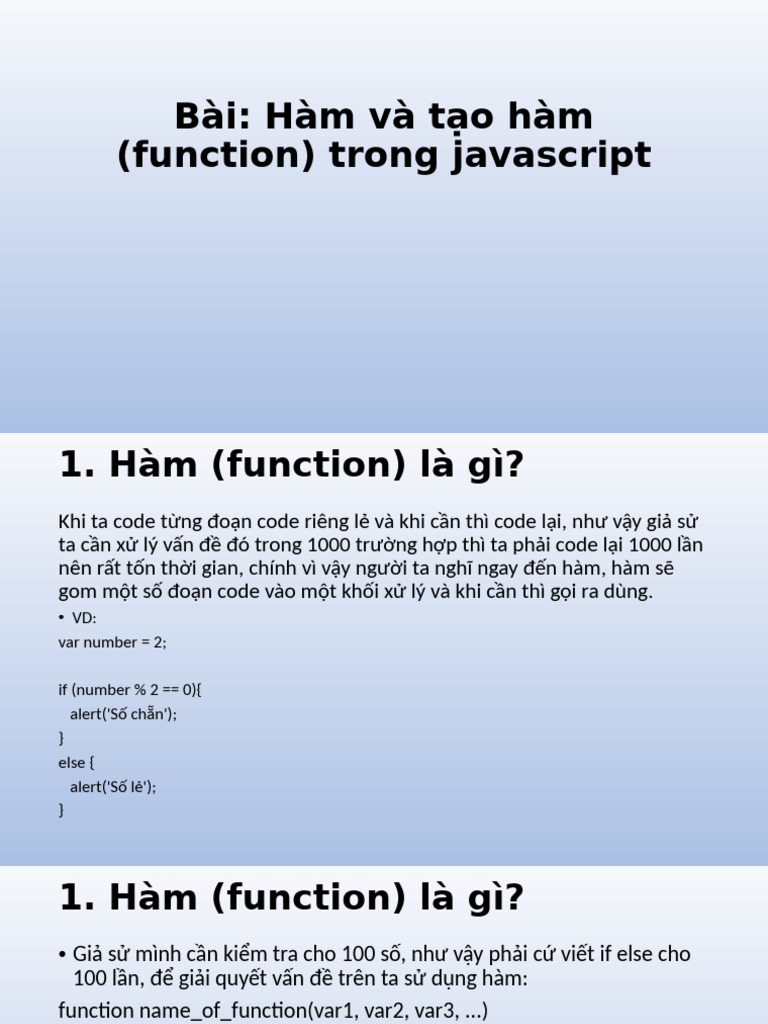 Bài: Hàm và tạo hàm (function) trong javascript

1. Hàm (function) là gì?

Khi ta code từng đoạn code riêng lẻ và khi cần thì code lại, như vậy giả sử ta cần xử lý vấn đề đó trong 1000 trường hợp thì ta phải code lại 1000 lần nên rất tốn thời gian, chính vì vậy người ta nghĩ ngay đến hàm, hàm sẽ gom một số đoạn code vào một khối xử lý và khi cần thì gọi ra dùng.

• VD:

var number = 2;

if (number % 2 == 0){
alert('Số chẵn');
}
else {
alert('Số lẻ');
}

1. Hàm (function) là gì?

• Giả sử mình cần kiểm tra cho 100 số, như vậy phải cứ viết if else cho 100 lần, để giải quyết vấn đề trên ta sử dụng hàm:

function name_of_function(var1, var2, var3, ...)